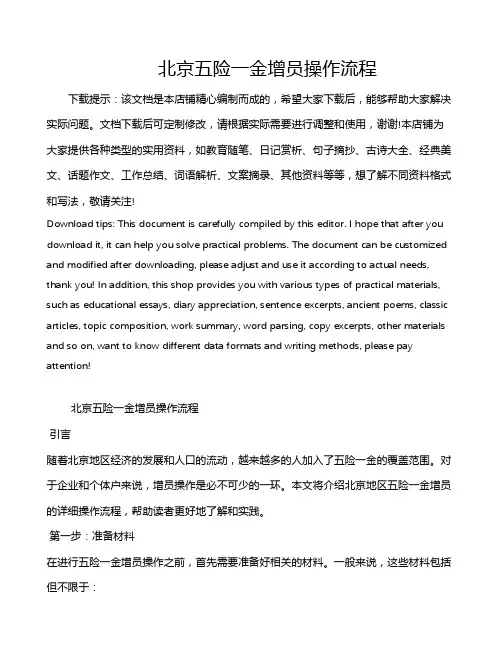 北京五险一金增员操作流程

下载提示：该文档是本店铺精心编制而成的，希望大家下载后，能够帮助大家解决实际问题。文档下载后可定制修改，请根据实际需要进行调整和使用，谢谢!本店铺为大家提供各种类型的实用资料，如教育随笔、日记赏析、句子摘抄、古诗大全、经典美文、话题作文、工作总结、词语解析、文案摘录、其他资料等等，想了解不同资料格式和写法，敬请关注!

Download tips: This document is carefully compiled by this editor. I hope that after you download it, it can help you solve practical problems. The document can be customized and modified after downloading, please adjust and use it according to actual needs, thank you! In addition, this shop provides you with various types of practical materials, such as educational essays, diary appreciation, sentence excerpts, ancient poems, classic articles, topic composition, work summary, word parsing, copy excerpts, other materials and so on, want to know different data formats and writing methods, please pay attention!

北京五险一金增员操作流程

引言

随着北京地区经济的发展和人口的流动，越来越多的人加入了五险一金的覆盖范围。对于企业和个体户来说，增员操作是必不可少的一环。本文将介绍北京地区五险一金增员的详细操作流程，帮助读者更好地了解和实践。

第一步：准备材料

在进行五险一金增员操作之前，首先需要准备好相关的材料。一般来说，这些材料包括但不限于：